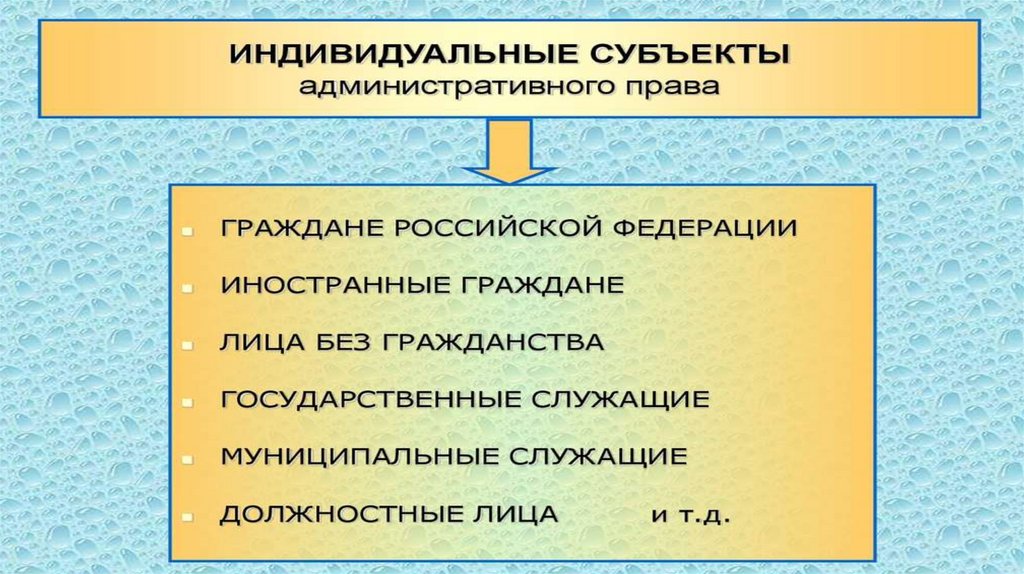 ИНДИВИДУАЛЬНЫЕ СУБЪЕКТЫ
административного права

• ГРАЖДАНЕ РОССИЙСКОЙ ФЕДЕРАЦИИ
• ИНОСТРАННЫЕ ГРАЖДАНЕ
• ЛИЦА БЕЗ ГРАЖДАНСТВА
• ГОСУДАРСТВЕННЫЕ СЛУЖАЩИЕ
• МУНИЦИПАЛЬНЫЕ СЛУЖАЩИЕ
• ДОЛЖНОСТНЫЕ ЛИЦА и т.д.